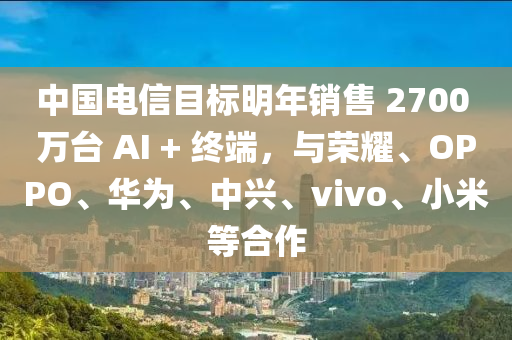 中国电信目标明年销售 2700 万台 AI + 终端，与荣耀、OPPO、华为、中兴、vivo、小米等合作